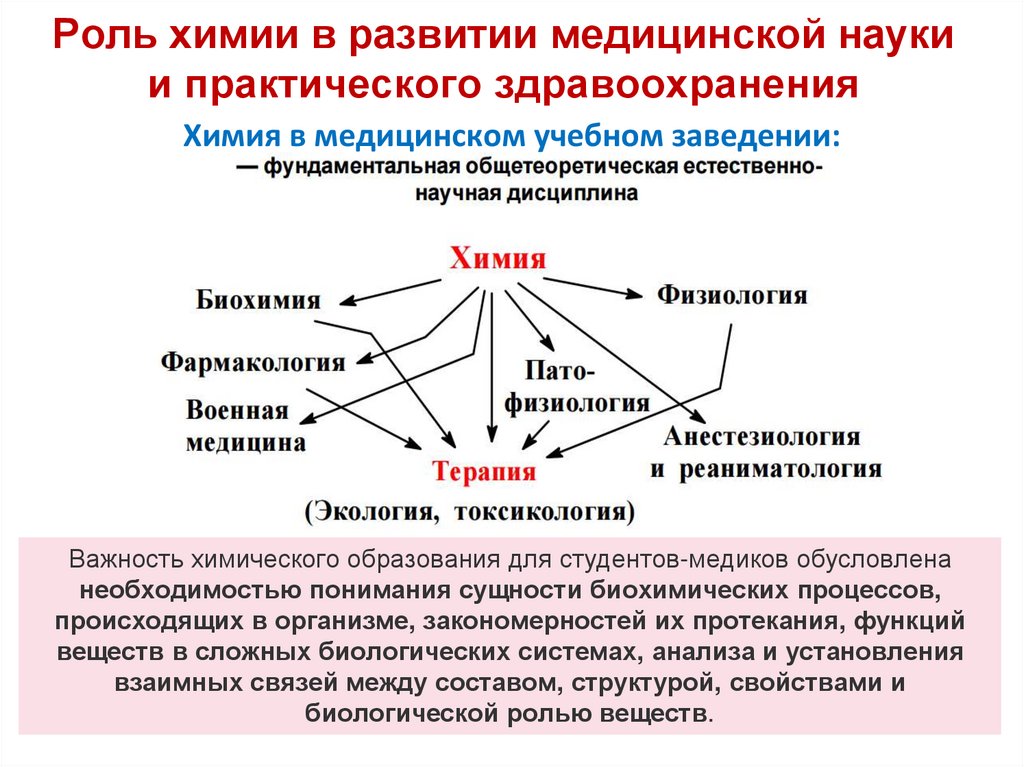 Роль химии в развитии медицинской науки и практического здравоохранения

Химия в медицинском учебном заведении:
— фундаментальная общетеоретическая естественно-научная дисциплина

Химия
Биохимия
Физиология
Фармакология
Пато-физиология
Военная медицина
Анестезиология и реаниматология
Терапия
(Экология, токсикология)

Важность химического образования для студентов-медиков обусловлена необходимостью понимания сущности биохимических процессов, происходящих в организме, закономерностей их протекания, функций веществ в сложных биологических системах, анализа и установления взаимных связей между составом, структурой, свойствами и биологической ролью веществ.